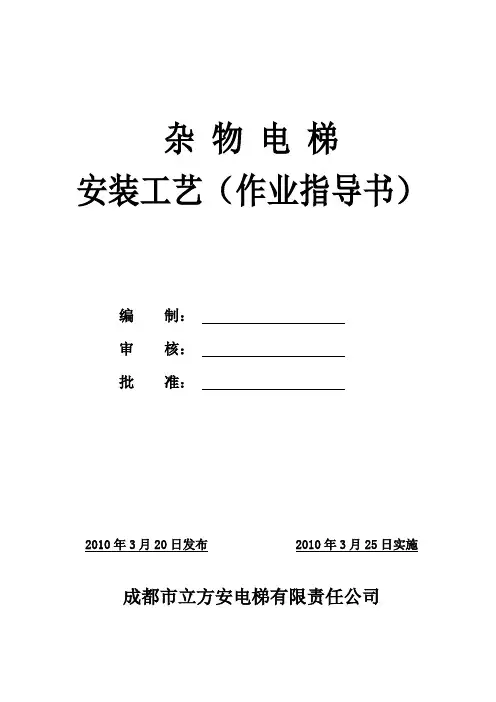 杂 物 电 梯
安装工艺（作业指导书）

编 制：

审 核：

批 准：

2010 年 3 月 20 日发布 2010 年 3 月 25 日实施

成都市立方安电梯有限责任公司